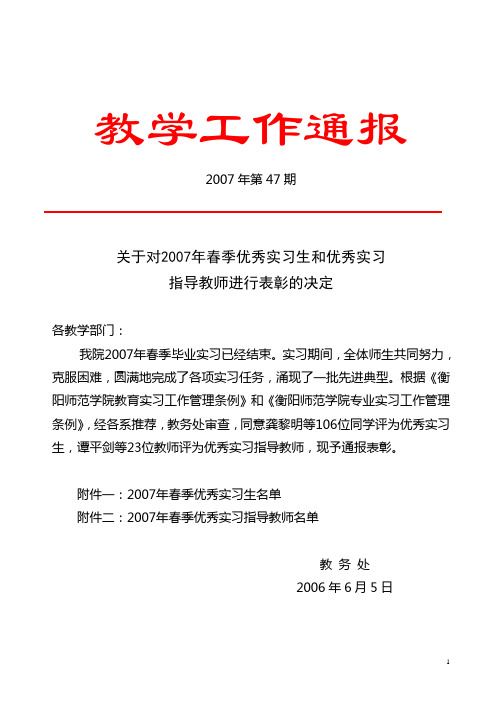 教学工作通报

2007 年第 47 期

关于对2007年春季优秀实习生和优秀实习指导教师进行表彰的决定

各教学部门：

我院2007年春季毕业实习已经结束。实习期间，全体师生共同努力，克服困难，圆满地完成了各项实习任务，涌现了一批先进典型。根据《衡阳师范学院教育实习工作管理条例》和《衡阳师范学院专业实习工作管理条例》，经各系推荐，教务处审查，同意龚黎明等106位同学评为优秀实习生，谭平剑等23位教师评为优秀实习指导教师，现予通报表彰。

附件一：2007年春季优秀实习生名单

附件二：2007年春季优秀实习指导教师名单

教 务 处

2006 年 6 月 5 日

1